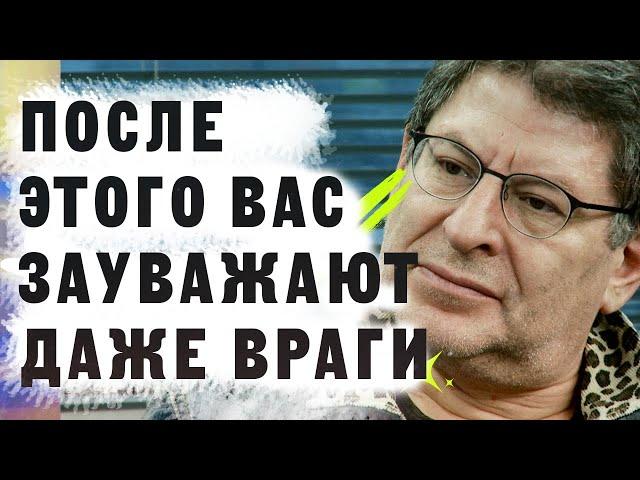 ПОСЛЕ ЭТОГО ВАС ЗАУВАЖАЮТ ДАЖЕ ВРАГИ